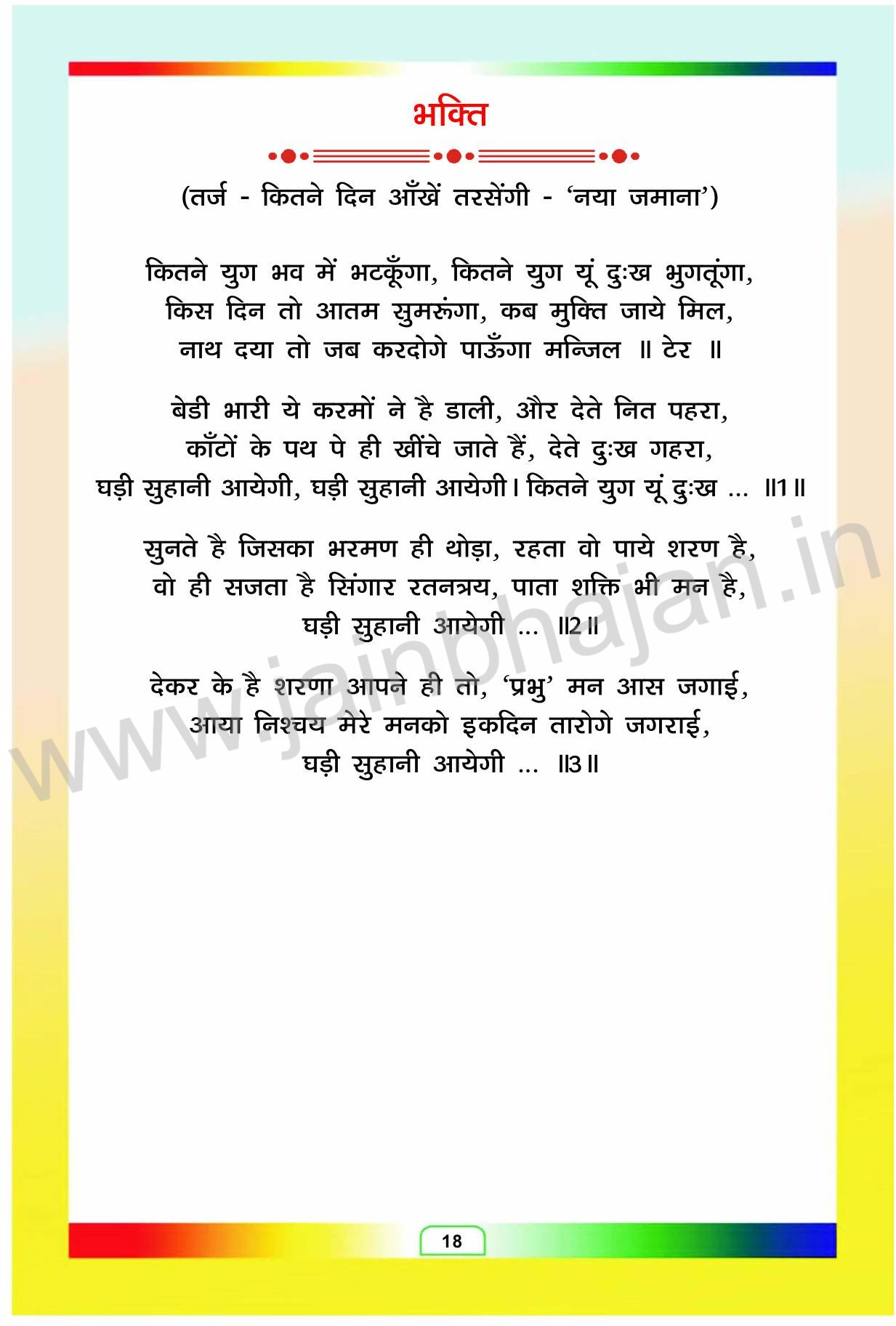 भक्ति

(तर्ज - कितने दिन आँखें तरसेंगी - 'नया जमाना')

कितने युग भव में भटकूँगा, कितने युग यूं दुःख भुगतूंगा,
किस दिन तो आतम सुमरूंगा, कब मुक्ति जाये मिल,
नाथ दया तो जब करदोगे पाऊँगा मन्जिल ॥ टेर ॥

बेडी भारी ये करमों ने है डाली, और देते नित पहरा,
काँटों के पथ पे ही खींचे जाते हैं, देते दुःख गहरा,
घड़ी सुहानी आयेगी, घड़ी सुहानी आयेगी। कितने युग यूं दुःख ... ॥1॥

सुनते है जिसका भरमण ही थोड़ा, रहता वो पाये शरण है,
वो ही सजता है सिंगार रतनत्रय, पाता शक्ति भी मन है,
घड़ी सुहानी आयेगी ... ॥2॥

देकर के है शरणा आपने ही तो, 'प्रभु' मन आस जगाई,
आया निश्चय मेरे मनको इकदिन तारोगे जगराई,
घड़ी सुहानी आयेगी ... ॥3॥

www.jainbhajan.in

18